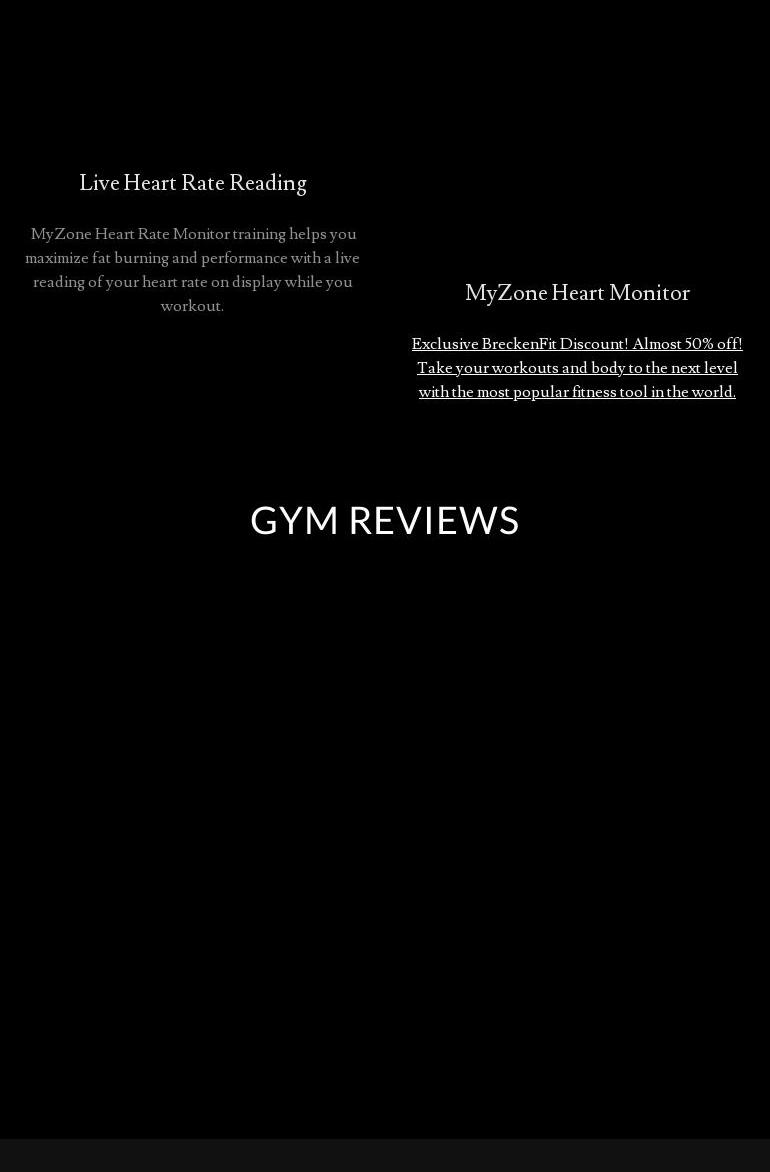 Live Heart Rate Reading

MyZone Heart Rate Monitor training helps you maximize fat burning and performance with a live reading of your heart rate on display while you workout.

MyZone Heart Monitor

Exclusive BreckenFit Discount! Almost 50% off! Take your workouts and body to the next level with the most popular fitness tool in the world.

GYM REVIEWS